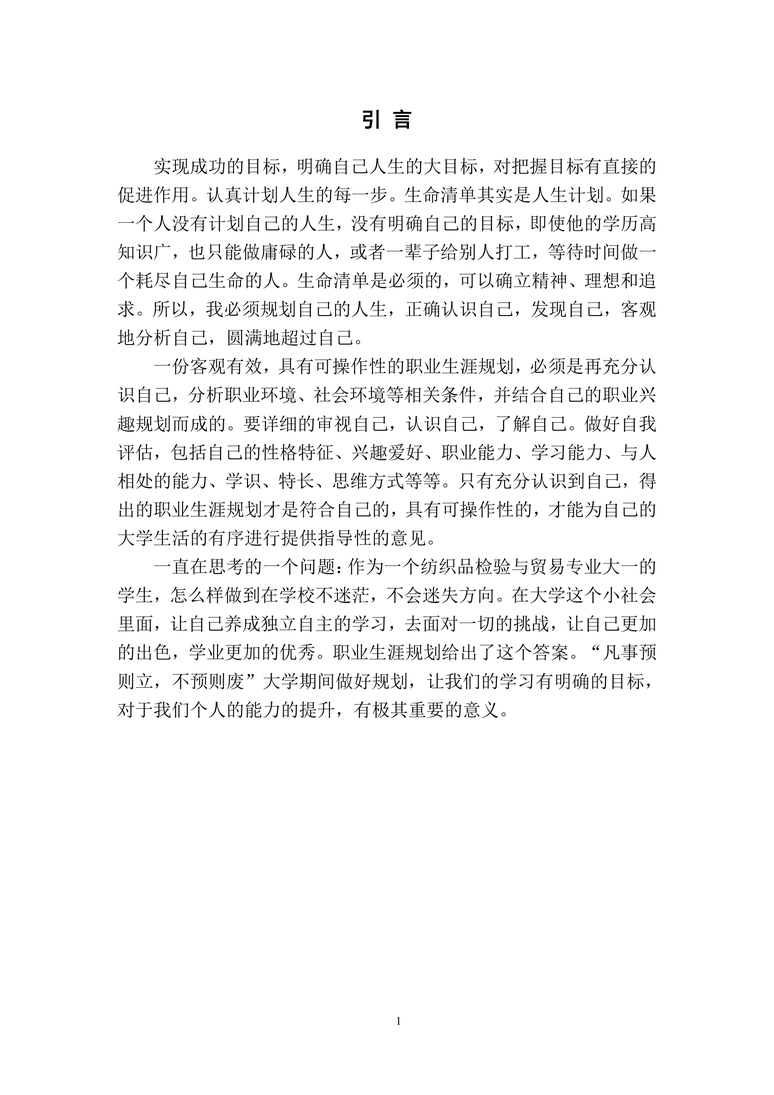 引 言

实现成功的目标，明确自己人生的大目标，对把握目标有直接的促进作用。认真计划人生的每一步。生命清单其实是人生计划。如果一个人没有计划自己的人生，没有明确自己的目标，即使他的学历高知识广，也只能做庸碌的人，或者一辈子给别人打工，等待时间做一个耗尽自己生命的人。生命清单是必须的，可以确立精神、理想和追求。所以，我必须规划自己的人生，正确认识自己，发现自己，客观地分析自己，圆满地超过自己。

一份客观有效，具有可操作性的职业生涯规划，必须是再充分认识自己，分析职业环境、社会环境等相关条件，并结合自己的职业兴趣规划而成的。要详细的审视自己，认识自己，了解自己。做好自我评估，包括自己的性格特征、兴趣爱好、职业能力、学习能力、与人相处的能力、学识、特长、思维方式等等。只有充分认识到自己，得出的职业生涯规划才是符合自己的，具有可操作性的，才能为自己的大学生活的有序进行提供指导性的意见。

一直在思考的一个问题：作为一个纺织品检验与贸易专业大一的学生，怎么样做到在学校不迷茫，不会迷失方向。在大学这个小社会里面，让自己养成独立自主的学习，去面对一切的挑战，让自己更加的出色，学业更加的优秀。职业生涯规划给出了这个答案。“凡事预则立，不预则废”大学期间做好规划，让我们的学习有明确的目标，对于我们个人的能力的提升，有极其重要的意义。

1